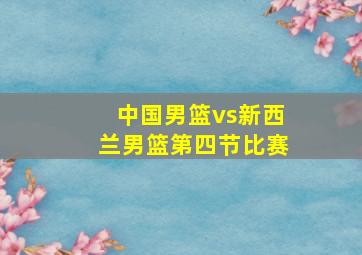 中国男篮vs新西兰男篮第四节比赛